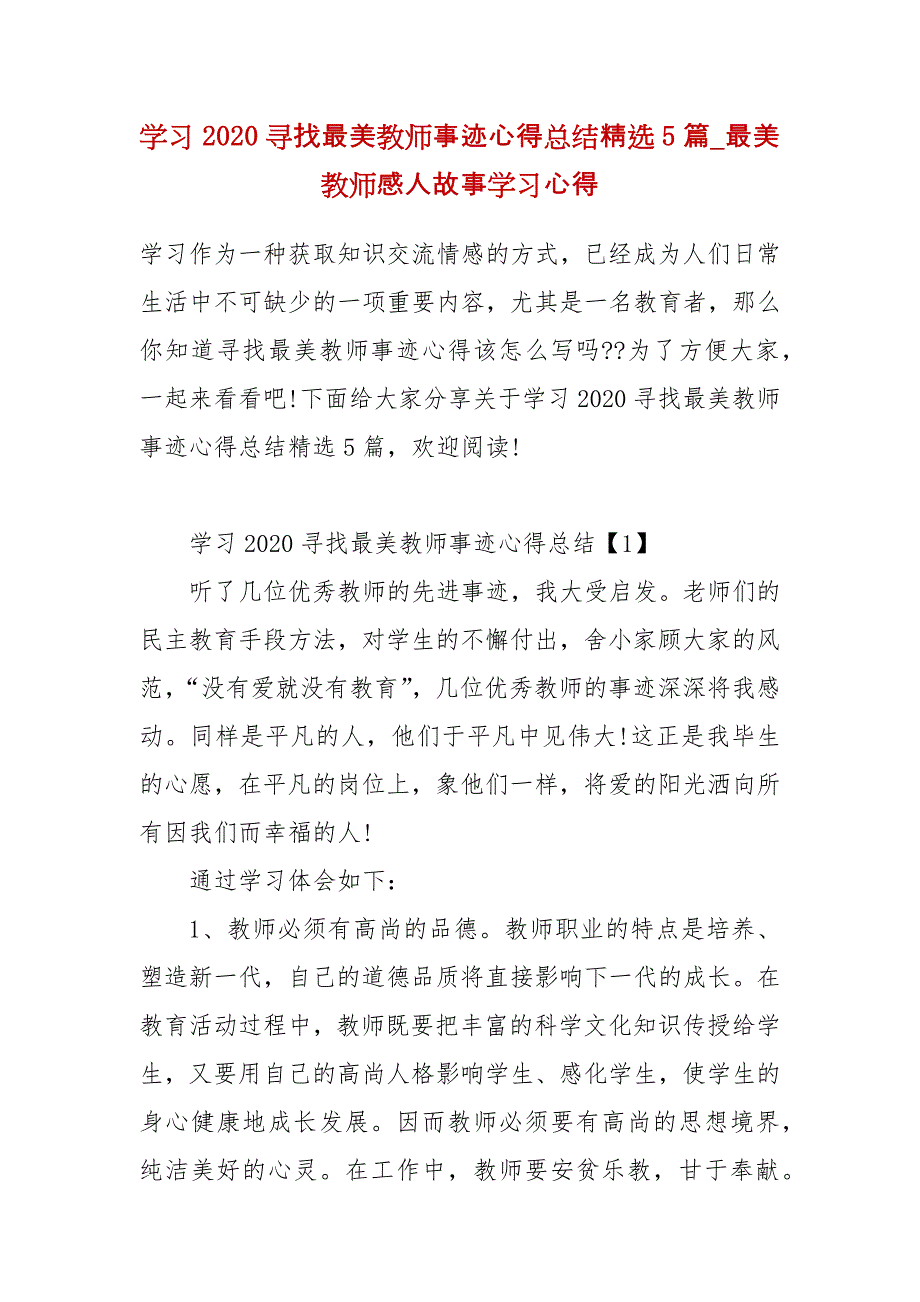 学习 2020 寻找最美教师事迹心得总结精选 5 篇_最美教师感人故事学习心得

学习作为一种获取知识交流情感的方式，已经成为人们日常生活中不可缺少的一项重要内容，尤其是一名教育者，那么你知道寻找最美教师事迹心得该怎么写吗??为了方便大家，一起来看看吧!下面给大家分享关于学习 2020 寻找最美教师事迹心得总结精选 5 篇，欢迎阅读!

学习 2020 寻找最美教师事迹心得总结【1】

听了几位优秀教师的先进事迹，我大受启发。老师们的民主教育手段方法，对学生的不懈付出，舍小家顾大家的风范，“没有爱就没有教育”，几位优秀教师的事迹深深将我感动。同样是平凡的人，他们于平凡中见伟大!这正是我毕生的心愿，在平凡的岗位上，象他们一样，将爱的阳光洒向所有因我们而幸福的人!

通过学习体会如下：

1、教师必须有高尚的品德。教师职业的特点是培养、塑造新一代，自己的道德品质将直接影响下一代的成长。在教育活动过程中，教师既要把丰富的科学文化知识传授给学生，又要用自己的高尚人格影响学生、感化学生，使学生的身心健康地成长发展。因而教师必须要有高尚的思想境界，纯洁美好的心灵。在工作中，教师要安贫乐教，甘于奉献。